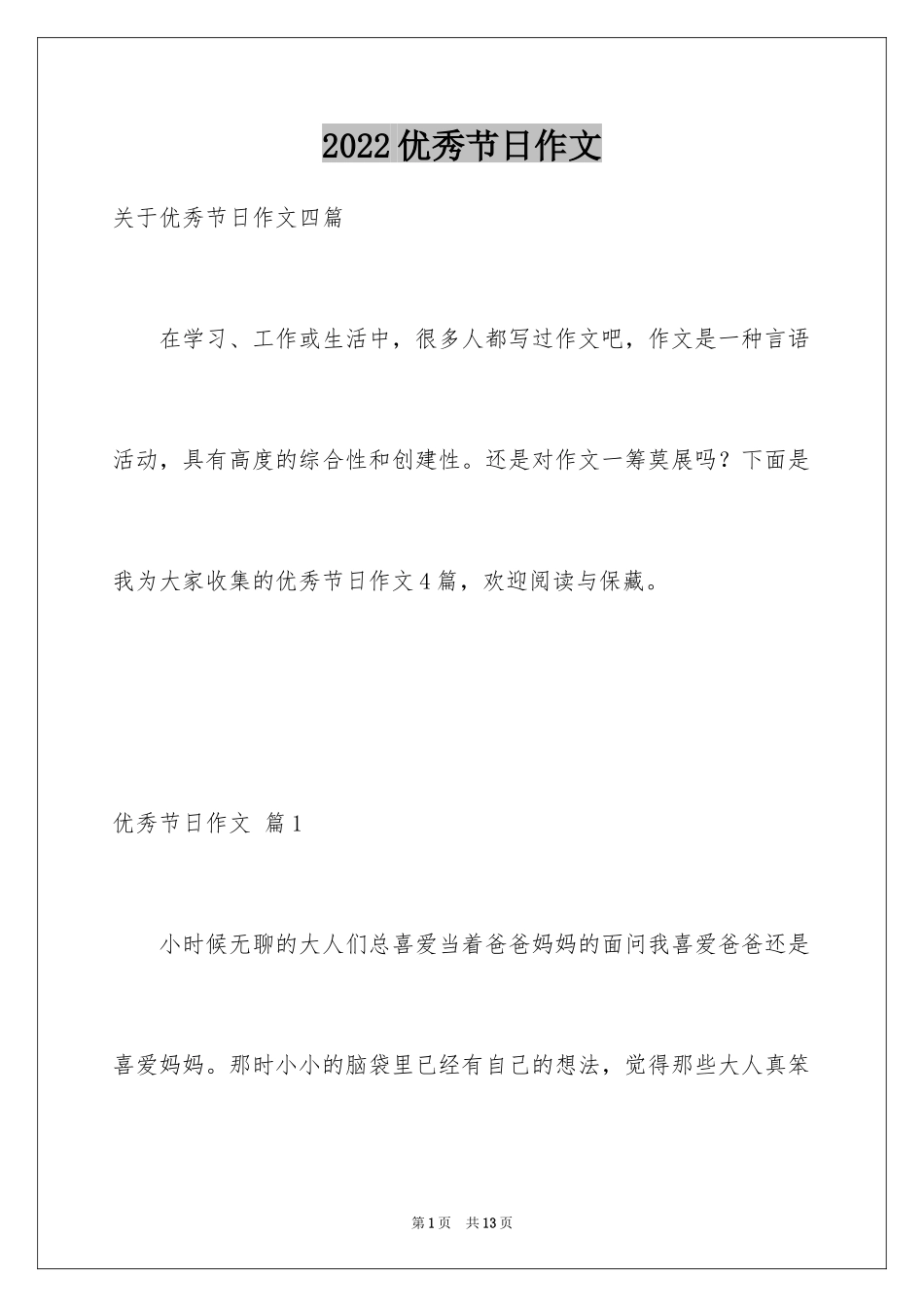 2022优秀节日作文

关于优秀节日作文四篇

在学习、工作或生活中，很多人都写过作文吧，作文是一种言语活动，具有高度的综合性和创建性。还是对作文一筹莫展吗？下面是我为大家收集的优秀节日作文4篇，欢迎阅读与保藏。

优秀节日作文 篇1

小时候无聊的大人们总喜爱当着爸爸妈妈的面问我喜爱爸爸还是喜爱妈妈。那时小小的脑袋里已经有自己的想法，觉得那些大人真笨

第1页 共13页